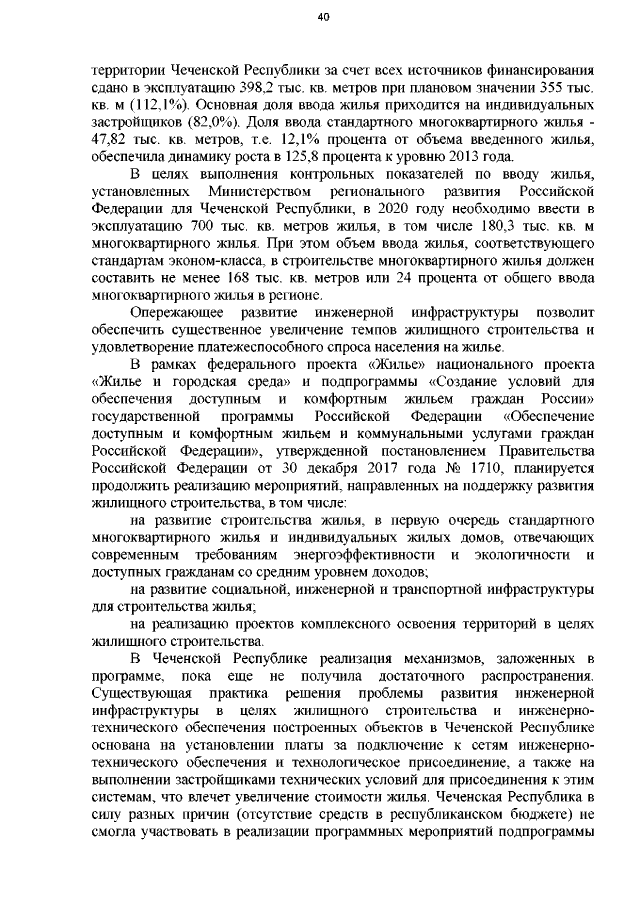 40

территории Чеченской Республики за счет всех источников финансирования сдано в эксплуатацию 398,2 тыс. кв. метров при плановом значении 355 тыс. кв. м (112,1%). Основная доля ввода жилья приходится на индивидуальных застройщиков (82,0%). Доля ввода стандартного многоквартирного жилья - 47,82 тыс. кв. метров, т.е. 12,1% процента от объема введенного жилья, обеспечила динамику роста в 125,8 процента к уровню 2013 года.

В целях выполнения контрольных показателей по вводу жилья, установленных Министерством регионального развития Российской Федерации для Чеченской Республики, в 2020 году необходимо ввести в эксплуатацию 700 тыс. кв. метров жилья, в том числе 180,3 тыс. кв. м многоквартирного жилья. При этом объем ввода жилья, соответствующего стандартам эконом-класса, в строительстве многоквартирного жилья должен составить не менее 168 тыс. кв. метров или 24 процента от общего ввода многоквартирного жилья в регионе.

Опережающее развитие инженерной инфраструктуры позволит обеспечить существенное увеличение темпов жилищного строительства и удовлетворение платежеспособного спроса населения на жилье.

В рамках федерального проекта «Жилье» национального проекта «Жилье и городская среда» и подпрограммы «Создание условий для обеспечения доступным и комфортным жильем граждан России» государственной программы Российской Федерации «Обеспечение доступным и комфортным жильем и коммунальными услугами граждан Российской Федерации», утвержденной постановлением Правительства Российской Федерации от 30 декабря 2017 года № 1710, планируется продолжить реализацию мероприятий, направленных на поддержку развития жилищного строительства, в том числе:

на развитие строительства жилья, в первую очередь стандартного многоквартирного жилья и индивидуальных жилых домов, отвечающих современным требованиям энергоэффективности и экологичности и доступных гражданам со средним уровнем доходов;

на развитие социальной, инженерной и транспортной инфраструктуры для строительства жилья;

на реализацию проектов комплексного освоения территорий в целях жилищного строительства.

В Чеченской Республике реализация механизмов, заложенных в программе, пока еще не получила достаточного распространения. Существующая практика решения проблемы развития инженерной инфраструктуры в целях жилищного строительства и инженерно-технического обеспечения построенных объектов в Чеченской Республике основана на установлении платы за подключение к сетям инженерно-технического обеспечения и технологическое присоединение, а также на выполнении застройщиками технических условий для присоединения к этим системам, что влечет увеличение стоимости жилья. Чеченская Республика в силу разных причин (отсутствие средств в республиканском бюджете) не смогла участвовать в реализации программных мероприятий подпрограммы